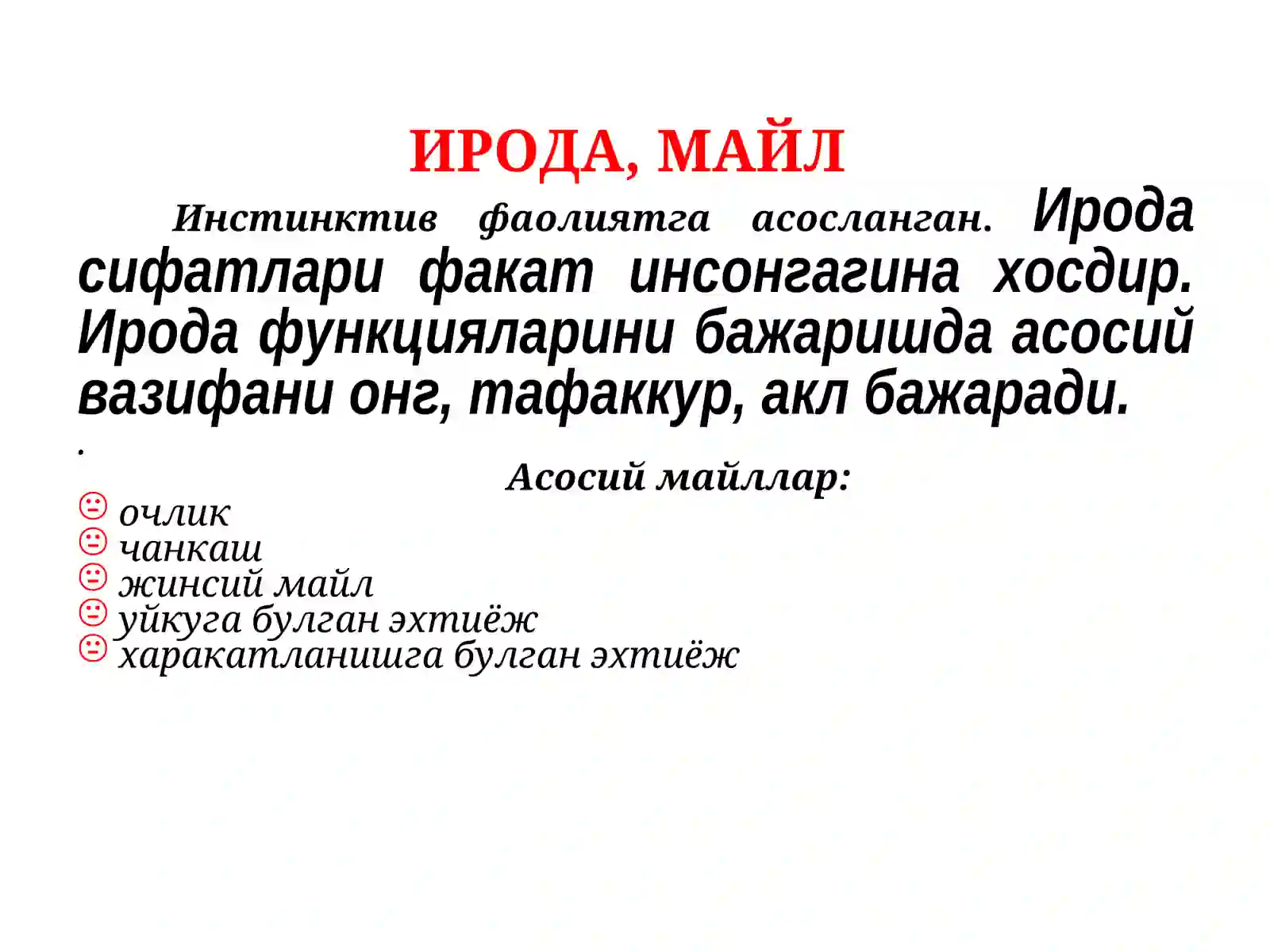 ИРОДА, МАЙЛ

Инстинктив фаолиятга асосланган. Ирода сифатлари факат инсонгагина хосдир. Ирода функцияларини бажаришда асосий вазифани онг, тафаккур, акл бажаради.

.

Асосий майллар:

очлик
чанкаш
жинсий майл
уйкуга булган эхтиёж
харакатланишга булган эхтиёж